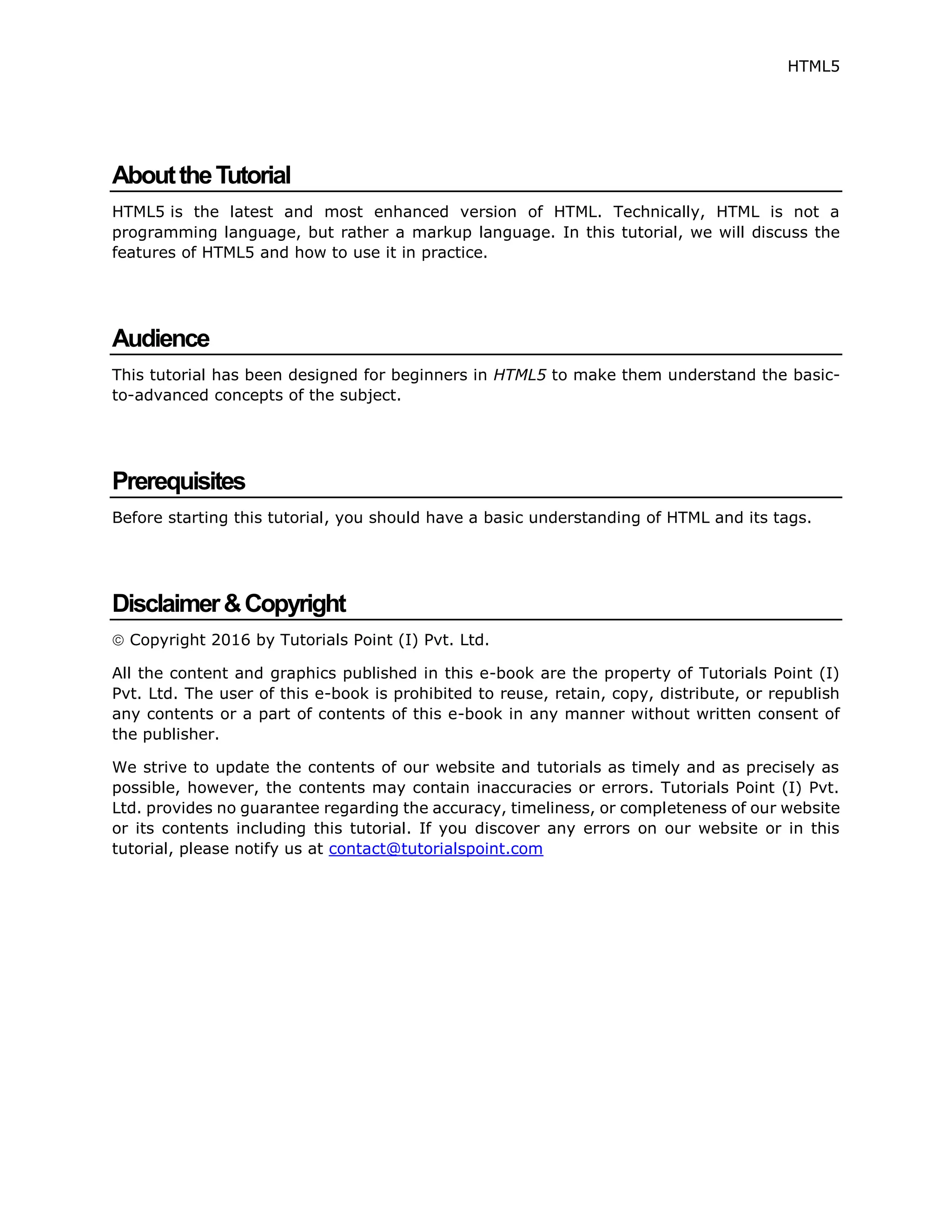 HTML5

About the Tutorial

HTML5 is the latest and most enhanced version of HTML. Technically, HTML is not a programming language, but rather a markup language. In this tutorial, we will discuss the features of HTML5 and how to use it in practice.

Audience

This tutorial has been designed for beginners in HTML5 to make them understand the basic-to-advanced concepts of the subject.

Prerequisites

Before starting this tutorial, you should have a basic understanding of HTML and its tags.

Disclaimer & Copyright

© Copyright 2016 by Tutorials Point (I) Pvt. Ltd.

All the content and graphics published in this e-book are the property of Tutorials Point (I) Pvt. Ltd. The user of this e-book is prohibited to reuse, retain, copy, distribute, or republish any contents or a part of contents of this e-book in any manner without written consent of the publisher.

We strive to update the contents of our website and tutorials as timely and as precisely as possible, however, the contents may contain inaccuracies or errors. Tutorials Point (I) Pvt. Ltd. provides no guarantee regarding the accuracy, timeliness, or completeness of our website or its contents including this tutorial. If you discover any errors on our website or in this tutorial, please notify us at contact@tutorialspoint.com